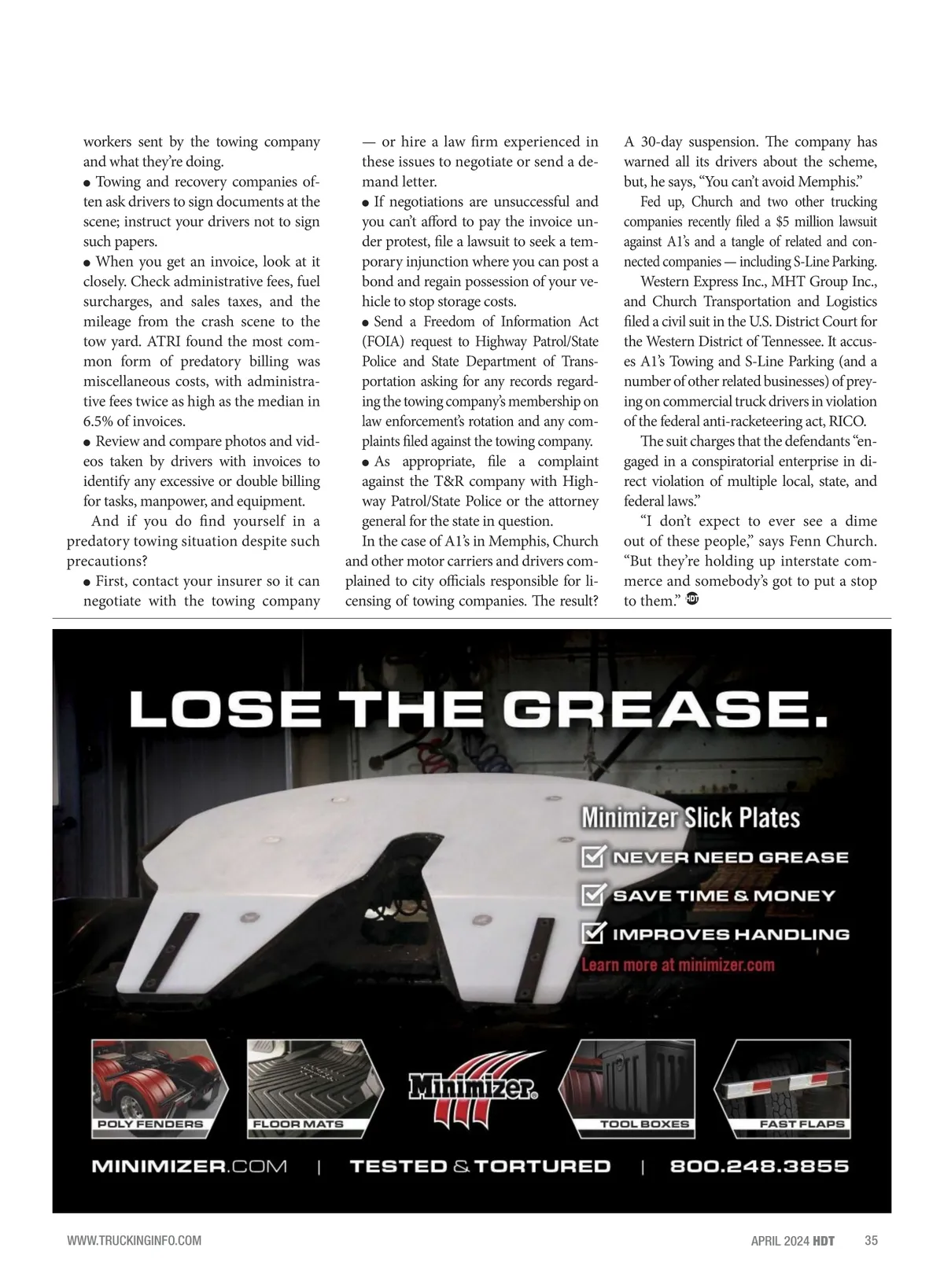 workers sent by the towing company and what they're doing.

● Towing and recovery companies often ask drivers to sign documents at the scene; instruct your drivers not to sign such papers.

● When you get an invoice, look at it closely. Check administrative fees, fuel surcharges, and sales taxes, and the mileage from the crash scene to the tow yard. ATRI found the most common form of predatory billing was miscellaneous costs, with administrative fees twice as high as the median in 6.5% of invoices.

● Review and compare photos and videos taken by drivers with invoices to identify any excessive or double billing for tasks, manpower, and equipment.

And if you do find yourself in a predatory towing situation despite such precautions?

● First, contact your insurer so it can negotiate with the towing company — or hire a law firm experienced in these issues to negotiate or send a demand letter.

● If negotiations are unsuccessful and you can't afford to pay the invoice under protest, file a lawsuit to seek a temporary injunction where you can post a bond and regain possession of your vehicle to stop storage costs.

● Send a Freedom of Information Act (FOIA) request to Highway Patrol/State Police and State Department of Transportation asking for any records regarding the towing company's membership on law enforcement's rotation and any complaints filed against the towing company.

● As appropriate, file a complaint against the T&R company with Highway Patrol/State Police or the attorney general for the state in question.

In the case of A1's in Memphis, Church and other motor carriers and drivers complained to city officials responsible for licensing of towing companies. The result? A 30-day suspension. The company has warned all its drivers about the scheme, but, he says, "You can't avoid Memphis."

Fed up, Church and two other trucking companies recently filed a $5 million lawsuit against A1's and a tangle of related and connected companies — including S-Line Parking.

Western Express Inc., MHT Group Inc., and Church Transportation and Logistics filed a civil suit in the U.S. District Court for the Western District of Tennessee. It accuses A1's Towing and S-Line Parking (and a number of other related businesses) of preying on commercial truck drivers in violation of the federal anti-racketeering act, RICO.

The suit charges that the defendants "engaged in a conspiratorial enterprise in direct violation of multiple local, state, and federal laws."

"I don't expect to ever see a dime out of these people," says Fenn Church. "But they're holding up interstate commerce and somebody's got to put a stop to them." HDT

LOSE THE GREASE.

Minimizer Slick Plates
NEVER NEED GREASE
SAVE TIME & MONEY
IMPROVES HANDLING
Learn more at minimizer.com

POLY FENDERS
FLOOR MATS
Minimizer
TOOL BOXES
FAST FLAPS

MINIMIZER.COM | TESTED & TORTURED | 800.248.3855

WWW.TRUCKINGINFO.COM
APRIL 2024 HDT 35